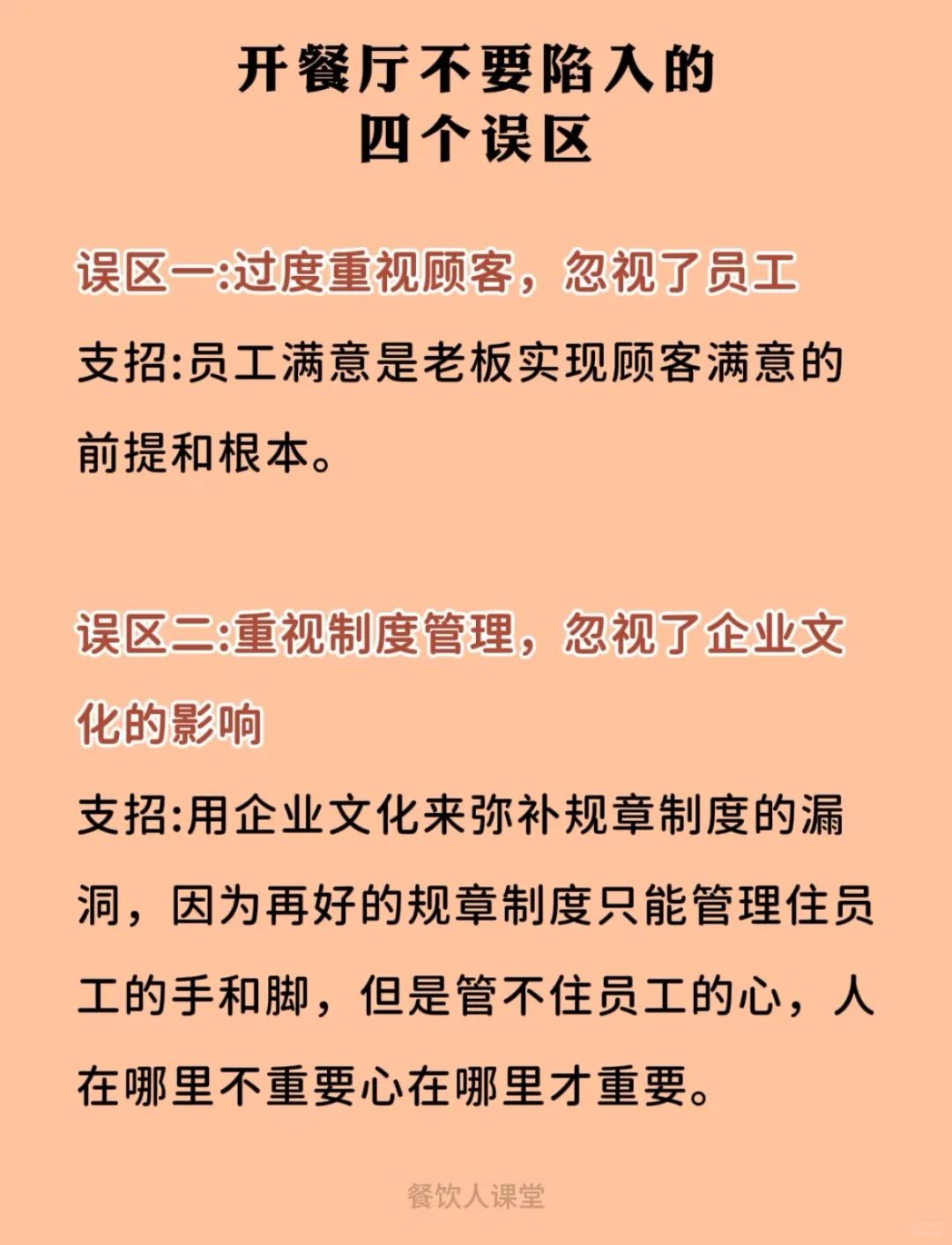 开餐厅不要陷入的
四个误区

误区一:过度重视顾客，忽视了员工
支招:员工满意是老板实现顾客满意的前提和根本。

误区二:重视制度管理，忽视了企业文化的影响
支招:用企业文化来弥补规章制度的漏洞，因为再好的规章制度只能管理住员工的手和脚，但是管不住员工的心，人在哪里不重要心在哪里才重要。

餐饮人课堂